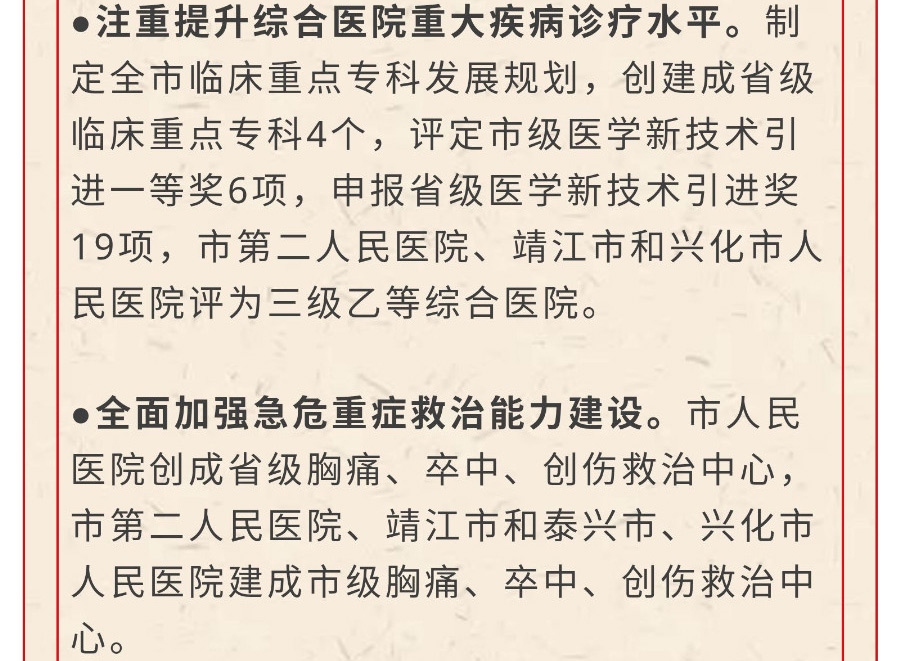 • 注重提升综合医院重大疾病诊疗水平。制定全市临床重点专科发展规划，创建成省级临床重点专科4个，评定市级医学新技术引进一等奖6项，申报省级医学新技术引进奖19项，市第二人民医院、靖江市和兴化市人民医院评为三级乙等综合医院。

• 全面加强急危重症救治能力建设。市人民医院创成省级胸痛、卒中、创伤救治中心，市第二人民医院、靖江市和泰兴市、兴化市人民医院建成市级胸痛、卒中、创伤救治中心。